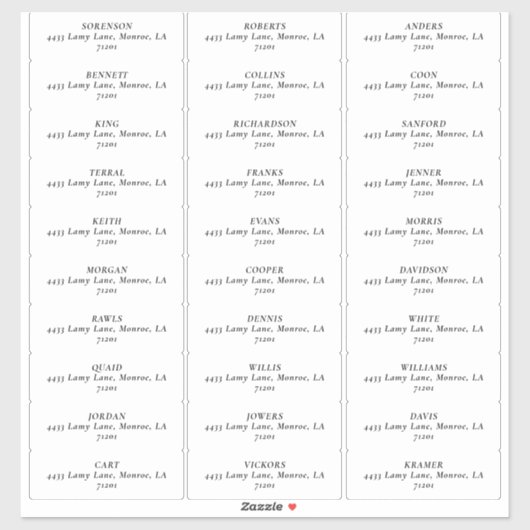 SORENSON
4433 Lamy Lane, Monroe, LA
71201

BENNETT
4433 Lamy Lane, Monroe, LA
71201

KING
4433 Lamy Lane, Monroe, LA
71201

TERRAL
4433 Lamy Lane, Monroe, LA
71201

KEITH
4433 Lamy Lane, Monroe, LA
71201

MORGAN
4433 Lamy Lane, Monroe, LA
71201

RAWLS
4433 Lamy Lane, Monroe, LA
71201

QUAID
4433 Lamy Lane, Monroe, LA
71201

JORDAN
4433 Lamy Lane, Monroe, LA
71201

CART
4433 Lamy Lane, Monroe, LA
71201

ROBERTS
4433 Lamy Lane, Monroe, LA
71201

COLLINS
4433 Lamy Lane, Monroe, LA
71201

RICHARDSON
4433 Lamy Lane, Monroe, LA
71201

FRANKS
4433 Lamy Lane, Monroe, LA
71201

EVANS
4433 Lamy Lane, Monroe, LA
71201

COOPER
4433 Lamy Lane, Monroe, LA
71201

DENNIS
4433 Lamy Lane, Monroe, LA
71201

WILLIS
4433 Lamy Lane, Monroe, LA
71201

JOWERS
4433 Lamy Lane, Monroe, LA
71201

VICKORS
4433 Lamy Lane, Monroe, LA
71201

ANDERS
4433 Lamy Lane, Monroe, LA
71201

COON
4433 Lamy Lane, Monroe, LA
71201

SANFORD
4433 Lamy Lane, Monroe, LA
71201

JENNER
4433 Lamy Lane, Monroe, LA
71201

MORRIS
4433 Lamy Lane, Monroe, LA
71201

DAVIDSON
4433 Lamy Lane, Monroe, LA
71201

WHITE
4433 Lamy Lane, Monroe, LA
71201

WILLIAMS
4433 Lamy Lane, Monroe, LA
71201

DAVIS
4433 Lamy Lane, Monroe, LA
71201

KRAMER
4433 Lamy Lane, Monroe, LA
71201

Zazzle